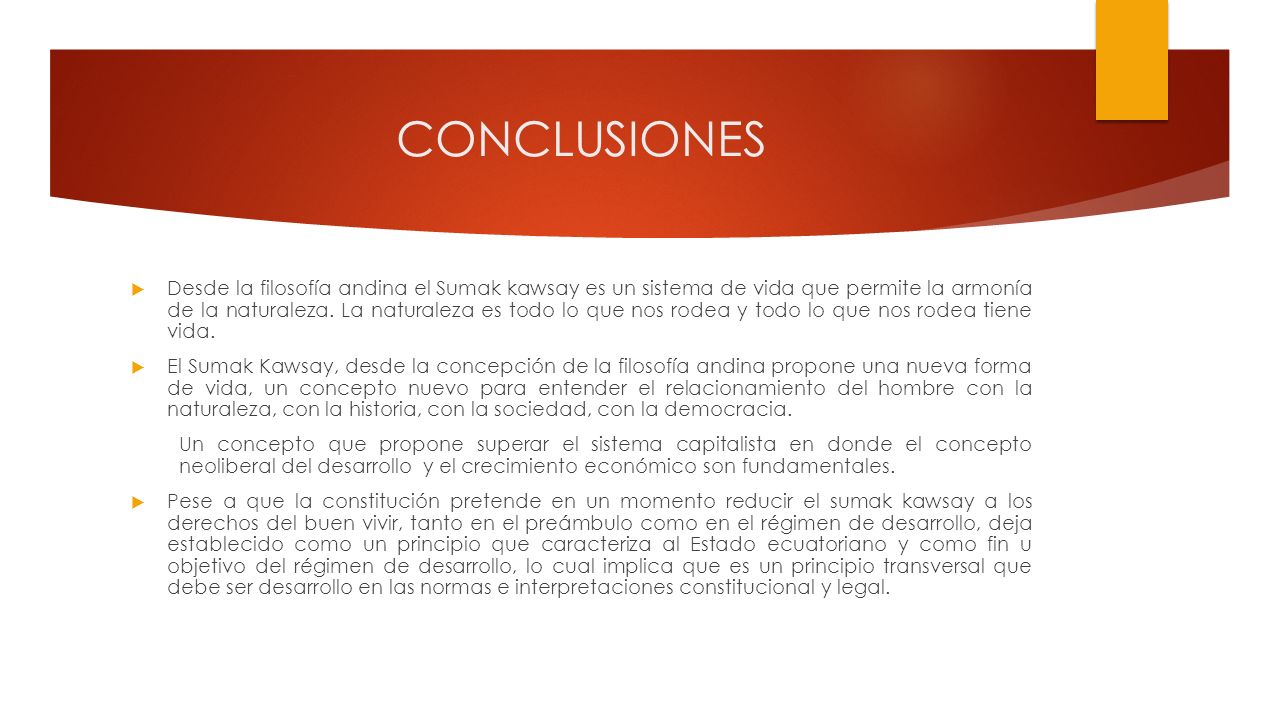 CONCLUSIONES

Desde la filosofía andina el Sumak kawsay es un sistema de vida que permite la armonía de la naturaleza. La naturaleza es todo lo que nos rodea y todo lo que nos rodea tiene vida.

El Sumak Kawsay, desde la concepción de la filosofía andina propone una nueva forma de vida, un concepto nuevo para entender el relacionamiento del hombre con la naturaleza, con la historia, con la sociedad, con la democracia.

Un concepto que propone superar el sistema capitalista en donde el concepto neoliberal del desarrollo y el crecimiento económico son fundamentales.

Pese a que la constitución pretende en un momento reducir el sumak kawsay a los derechos del buen vivir, tanto en el preámbulo como en el régimen de desarrollo, deja establecido como un principio que caracteriza al Estado ecuatoriano y como fin u objetivo del régimen de desarrollo, lo cual implica que es un principio transversal que debe ser desarrollo en las normas e interpretaciones constitucional y legal.